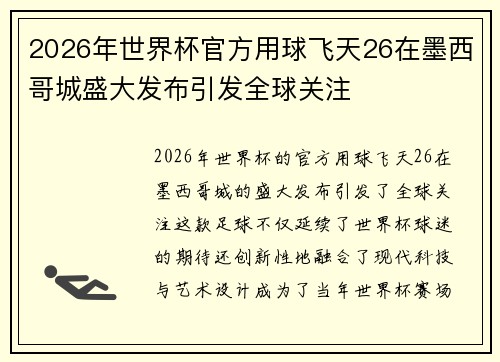 2026年世界杯官方用球飞天26在墨西哥城盛大发布引发全球关注

2026年世界杯的官方用球飞天26在墨西哥城的盛大发布引发了全球关注这款足球不仅延续了世界杯球迷的期待还创新性地融合了现代科技与艺术设计成为了当年世界杯赛场